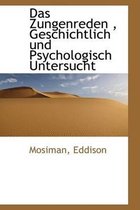 Das Zungenreden , Geschichtlich und Psychologisch Untersucht

Mosiman, Eddison